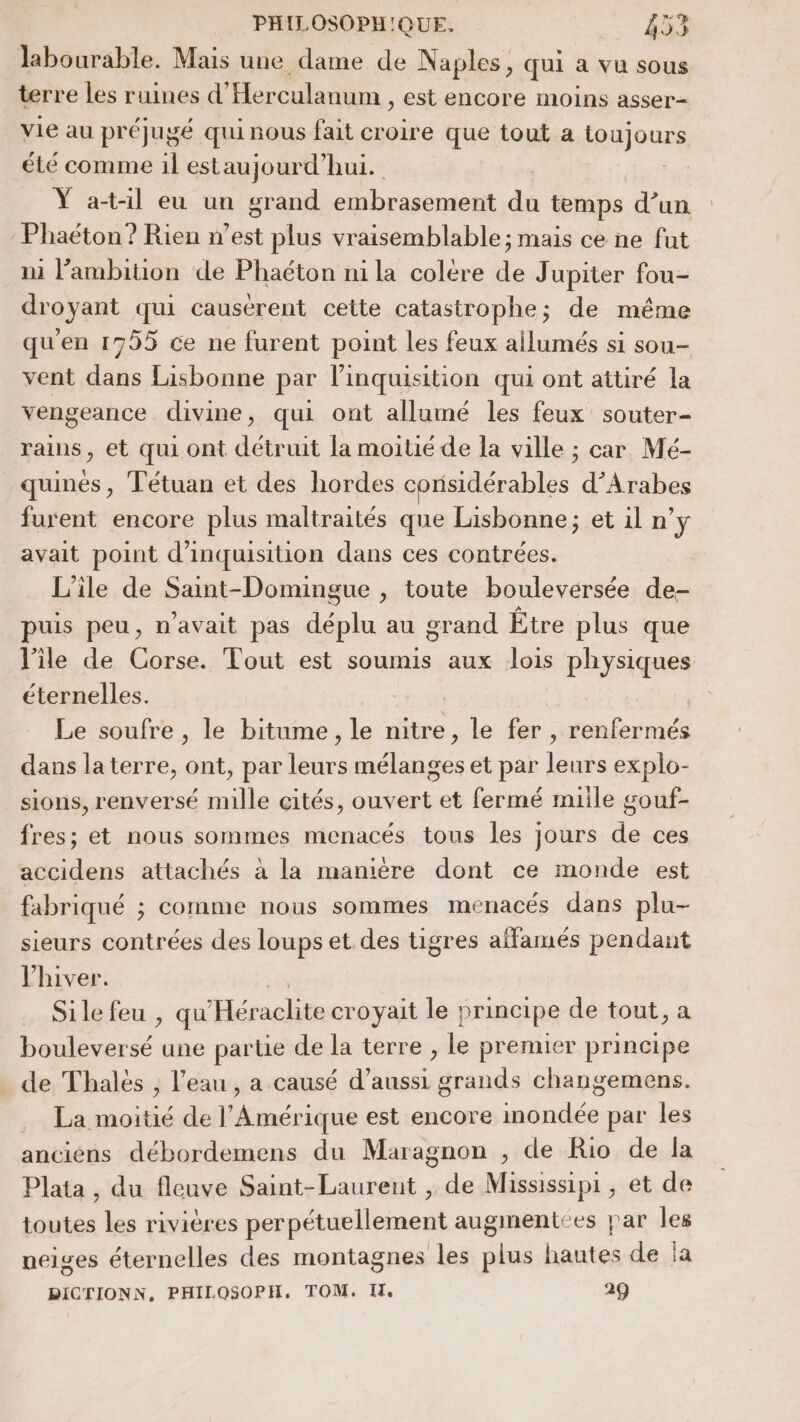 PHILOSOPHIQUE. 453

labourable. Mais une dame de Naples, qui a vu sous terre les ruines d'Herculanum, est encore moins asservie au préjugé qui nous fait croire que tout a toujours été comme il est aujourd'hui.

Y a-t-il eu un grand embrasement du temps d'un Phaéton? Rien n'est plus vraisemblable; mais ce ne fut ni l'ambition de Phaéton ni la colère de Jupiter foudroyant qui causèrent cette catastrophe; de même qu'en 1755 ce ne furent point les feux allumés si souvent dans Lisbonne par l'inquisition qui ont attiré la vengeance divine, qui ont allumé les feux souterrains, et qui ont détruit la moitié de la ville; car Méquinès, Tétuan et des hordes considérables d'Arabes furent encore plus maltraités que Lisbonne; et il n'y avait point d'inquisition dans ces contrées.

L'île de Saint-Domingue, toute bouleversée depuis peu, n'avait pas déplu au grand Être plus que l'île de Corse. Tout est soumis aux lois physiques éternelles.

Le soufre, le bitume, le nitre, le fer, renfermés dans la terre, ont, par leurs mélanges et par leurs explosions, renversé mille cités, ouvert et fermé mille gouffres; et nous sommes menacés tous les jours de ces accidens attachés à la manière dont ce monde est fabriqué; comme nous sommes menacés dans plusieurs contrées des loups et des tigres affamés pendant l'hiver.

Si le feu, qu'Héraclite croyait le principe de tout, a bouleversé une partie de la terre, le premier principe de Thalès, l'eau, a causé d'aussi grands changemens.

La moitié de l'Amérique est encore inondée par les anciens débordemens du Maragnon, de Rio de la Plata, du fleuve Saint-Laurent, de Mississipi, et de toutes les rivières perpétuellement augmentées par les neiges éternelles des montagnes les plus hautes de la

DICTIONN. PHILOSOPH. TOM. II. 29